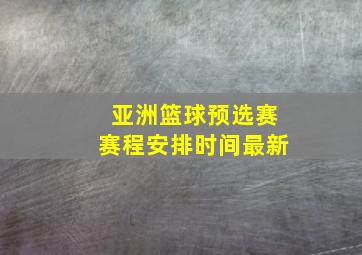 亚洲篮球预选赛
赛程安排时间最新